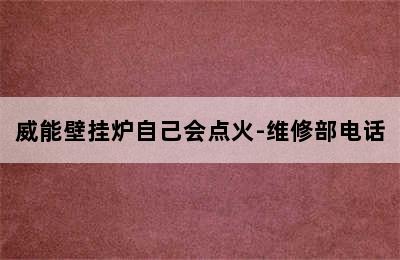 威能壁挂炉自己会点火-维修部电话